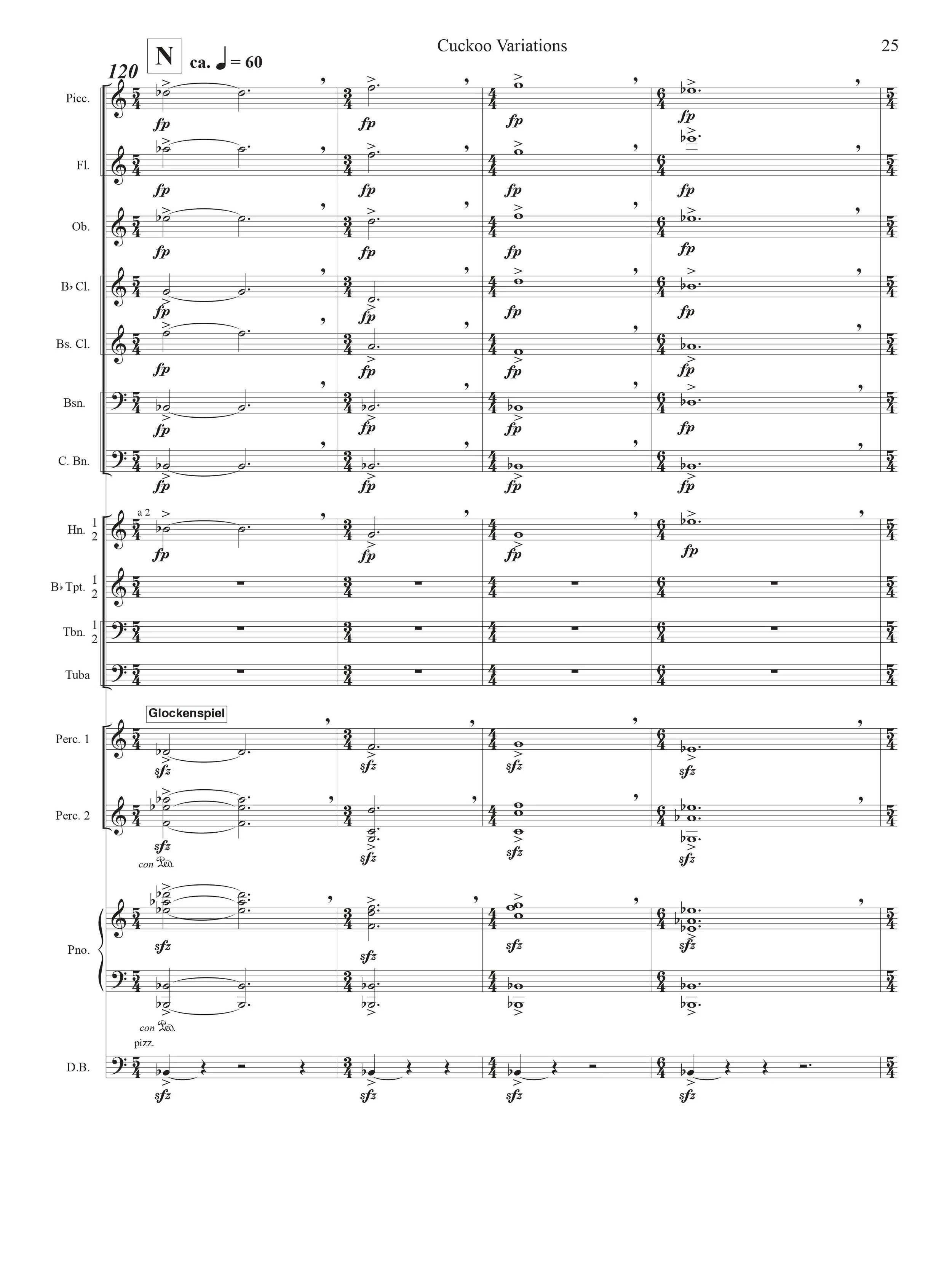 Cuckoo Variations

25

120 N ca. ♩ = 60

Picc.

fp fp fp fp

Fl.

fp fp fp fp

Ob.

fp fp fp fp

B♭ Cl.

fp fp fp fp

Bs. Cl.

fp fp fp fp

Bsn.

fp fp fp fp

C. Bn.

fp fp fp fp

Hn. 1 2

a 2

fp fp fp fp

B♭ Tpt. 1 2

Tbn. 1 2

Tuba

Glockenspiel

Perc. 1

sfz sfz sfz sfz

Perc. 2

sfz sfz sfz sfz

con Ped.

Pno.

sfz sfz sfz sfz

con Ped.

pizz.

D.B.

sfz sfz sfz sfz